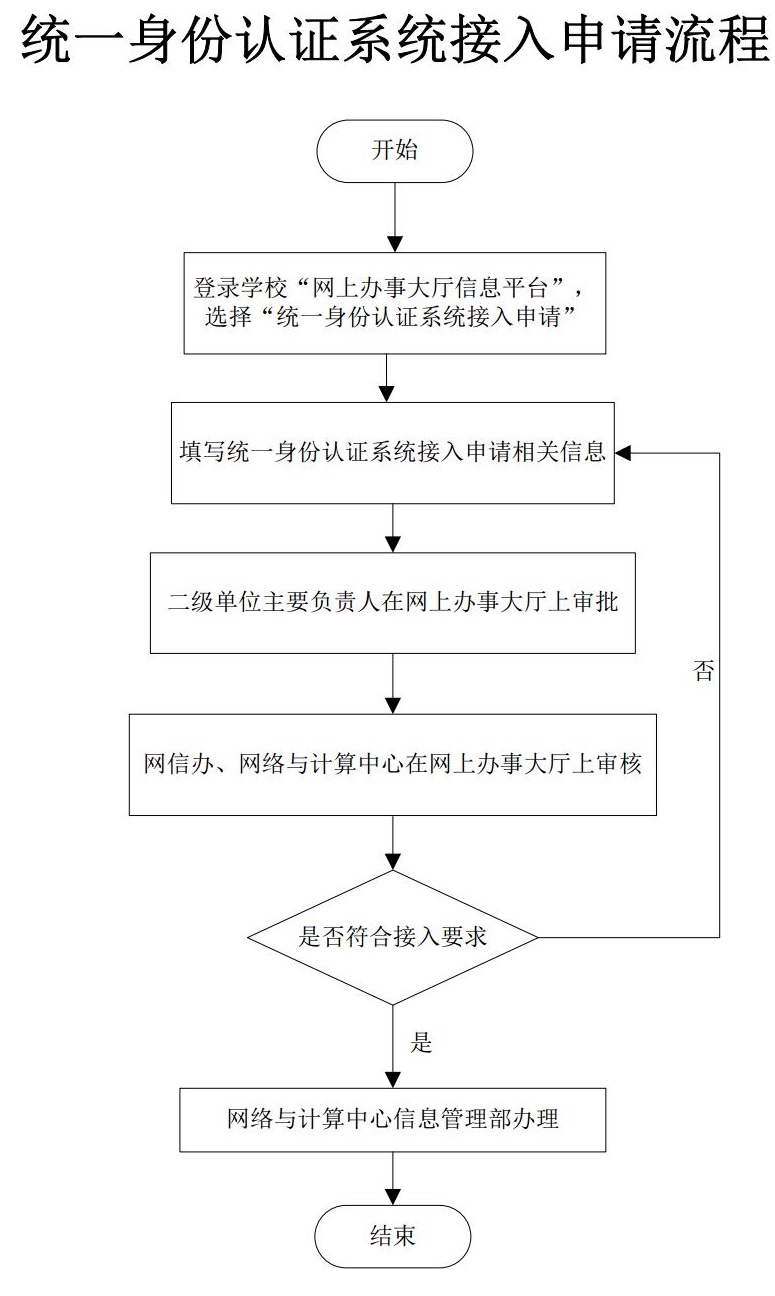 统一身份认证系统接入申请流程

开始

登录学校“网上办事大厅信息平台”，选择“统一身份认证系统接入申请”

填写统一身份认证系统接入申请相关信息

二级单位主要负责人在网上办事大厅上审批

网信办、网络与计算中心在网上办事大厅上审核

是否符合接入要求

否

是

网络与计算中心信息管理部办理

结束